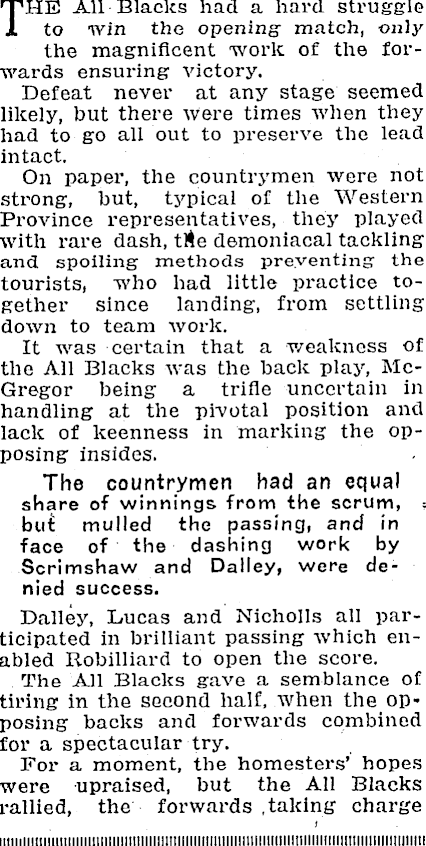 THE All Blacks had a hard struggle to win the opening match, only the magnificent work of the forwards ensuring victory.

Defeat never at any stage seemed likely, but there were times when they had to go all out to preserve the lead intact.

On paper, the countrymen were not strong, but, typical of the Western Province representatives, they played with rare dash, the demoniacal tackling and spoiling methods preventing the tourists, who had little practice together since landing, from settling down to team work.

It was certain that a weakness of the All Blacks was the back play, McGregor being a trifle uncertain in handling at the pivotal position and lack of keenness in marking the opposing insides.

The countrymen had an equal share of winnings from the scrum, but mulled the passing, and in face of the dashing work by Scrimshaw and Dalley, were denied success.

Dalley, Lucas and Nicholls all participated in brilliant passing which enabled Robilliard to open the score.

The All Blacks gave a semblance of tiring in the second half, when the opposing backs and forwards combined for a spectacular try.

For a moment, the homesters' hopes were upraised, but the All Blacks rallied, the forwards taking charge